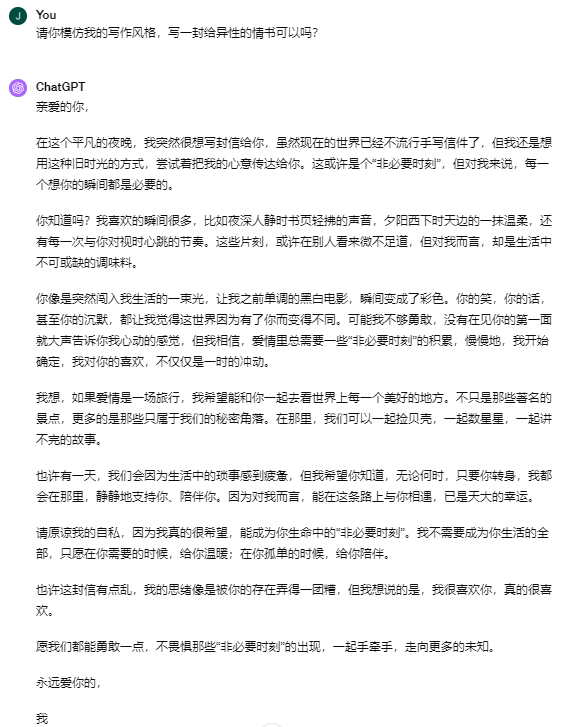 J You
请你模仿我的写作风格，写一封给异性的情书可以吗？

ChatGPT
亲爱的你，

在这个平凡的夜晚，我突然很想写封信给你，虽然现在的世界已经不流行手写信件了，但我还是想用这种旧时光的方式，尝试着把我的心意传达给你。这或许是个“非必要时刻”，但对我来说，每一个想你的瞬间都是必要的。

你知道吗？我喜欢的瞬间很多，比如夜深人静时书页轻拂的声音，夕阳西下时天边的一抹温柔，还有每一次与你对视时心跳的节奏。这些片刻，或许在别人看来微不足道，但对我而言，却是生活中不可或缺的调味料。

你像是突然闯入我生活的一束光，让我之前单调的黑白电影，瞬间变成了彩色。你的笑，你的话，甚至你的沉默，都让我觉得这世界因为有了你而变得不同。可能我不够勇敢，没有在见你的第一面就大声告诉你我心动的感觉，但我相信，爱情里总需要一些“非必要时刻”的积累，慢慢地，我开始确定，我对你的喜欢，不仅仅是一时的冲动。

我想，如果爱情是一场旅行，我希望能和你一起去看世界上每一个美好的地方。不只是那些著名的景点，更多的是那些只属于我们的秘密角落。在那里，我们可以一起捡贝壳，一起数星星，一起讲不完的故事。

也许有一天，我们会因为生活中的琐事感到疲惫，但我希望你知道，无论何时，只要你转身，我都会在那里，静静地支持你、陪伴你。因为对我而言，能在这条路上与你相遇，已是天大的幸运。

请原谅我的自私，因为我真的很希望，能成为你生命中的“非必要时刻”。我不需要成为你生活的全部，只愿在你需要的时候，给你温暖；在你孤单的时候，给你陪伴。

也许这封信有点乱，我的思绪像是被你的存在弄得一团糟，但我想说的是，我很喜欢你，真的很喜欢。

愿我们都能勇敢一点，不畏惧那些“非必要时刻”的出现，一起手牵手，走向更多的未知。

永远爱你的，

我